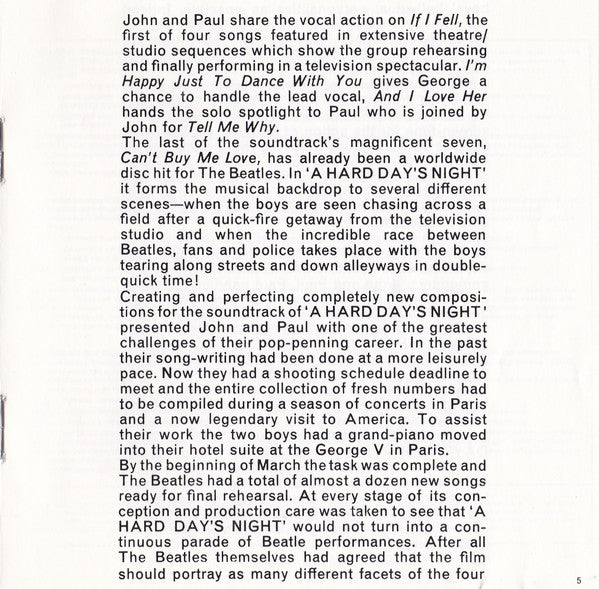 John and Paul share the vocal action on If I Fell, the first of four songs featured in extensive theatre/studio sequences which show the group rehearsing and finally performing in a television spectacular. I'm Happy Just To Dance With You gives George a chance to handle the lead vocal, And I Love Her hands the solo spotlight to Paul who is joined by John for Tell Me Why.
The last of the soundtrack's magnificent seven, Can't Buy Me Love, has already been a worldwide disc hit for The Beatles. In 'A HARD DAY'S NIGHT' it forms the musical backdrop to several different scenes—when the boys are seen chasing across a field after a quick-fire getaway from the television studio and when the incredible race between Beatles, fans and police takes place with the boys tearing along streets and down alleyways in double-quick time!
Creating and perfecting completely new compositions for the soundtrack of 'A HARD DAY'S NIGHT' presented John and Paul with one of the greatest challenges of their pop-penning career. In the past their song-writing had been done at a more leisurely pace. Now they had a shooting schedule deadline to meet and the entire collection of fresh numbers had to be compiled during a season of concerts in Paris and a now legendary visit to America. To assist their work the two boys had a grand-piano moved into their hotel suite at the George V in Paris.
By the beginning of March the task was complete and The Beatles had a total of almost a dozen new songs ready for final rehearsal. At every stage of its conception and production care was taken to see that 'A HARD DAY'S NIGHT' would not turn into a continuous parade of Beatle performances. After all The Beatles themselves had agreed that the film should portray as many different facets of the four

5